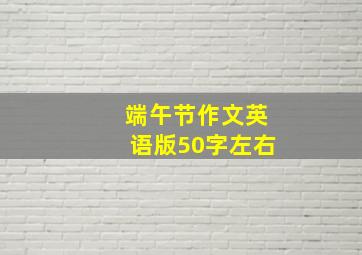 端午节作文英语版50字左右